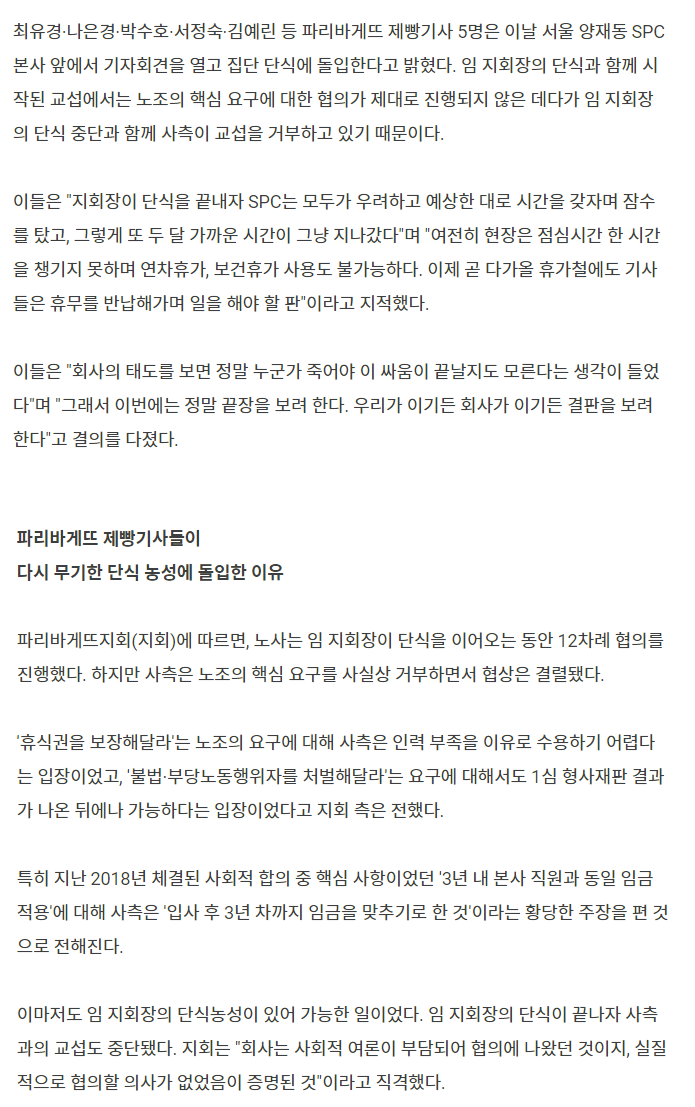 최유경·나은경·박수호·서정숙·김예린 등 파리바게뜨 제빵기사 5명은 이날 서울 양재동 SPC 본사 앞에서 기자회견을 열고 집단 단식에 돌입한다고 밝혔다. 임 지회장의 단식과 함께 시작된 교섭에서는 노조의 핵심 요구에 대한 협의가 제대로 진행되지 않은 데다가 임 지회장의 단식 중단과 함께 사측이 교섭을 거부하고 있기 때문이다.

이들은 "지회장이 단식을 끝내자 SPC는 모두가 우려하고 예상한 대로 시간을 갖자며 잠수를 탔고, 그렇게 또 두 달 가까운 시간이 그냥 지나갔다"며 "여전히 현장은 점심시간 한 시간을 챙기지 못하며 연차휴가, 보건휴가 사용도 불가능하다. 이제 곧 다가올 휴가철에도 기사들은 휴무를 반납해가며 일을 해야 할 판"이라고 지적했다.

이들은 "회사의 태도를 보면 정말 누군가 죽어야 이 싸움이 끝날지도 모른다는 생각이 들었다"며 "그래서 이번에는 정말 끝장을 보려 한다. 우리가 이기든 회사가 이기든 결판을 보려 한다"고 결의를 다졌다.

파리바게뜨 제빵기사들이
다시 무기한 단식 농성에 돌입한 이유

파리바게뜨지회(지회)에 따르면, 노사는 임 지회장이 단식을 이어오는 동안 12차례 협의를 진행했다. 하지만 사측은 노조의 핵심 요구를 사실상 거부하면서 협상은 결렬됐다.

'휴식권을 보장해달라'는 노조의 요구에 대해 사측은 인력 부족을 이유로 수용하기 어렵다는 입장이었고, '불법·부당노동행위자를 처벌해달라'는 요구에 대해서도 1심 형사재판 결과가 나온 뒤에나 가능하다는 입장이었다고 지회 측은 전했다.

특히 지난 2018년 체결된 사회적 합의 중 핵심 사항이었던 '3년 내 본사 직원과 동일 임금 적용'에 대해 사측은 '입사 후 3년 차까지 임금을 맞추기로 한 것'이라는 황당한 주장을 편 것으로 전해진다.

이마저도 임 지회장의 단식농성이 있어 가능한 일이었다. 임 지회장의 단식이 끝나자 사측과의 교섭도 중단됐다. 지회는 "회사는 사회적 여론이 부담되어 협의에 나왔던 것이지, 실질적으로 협의할 의사가 없었음이 증명된 것"이라고 직격했다.